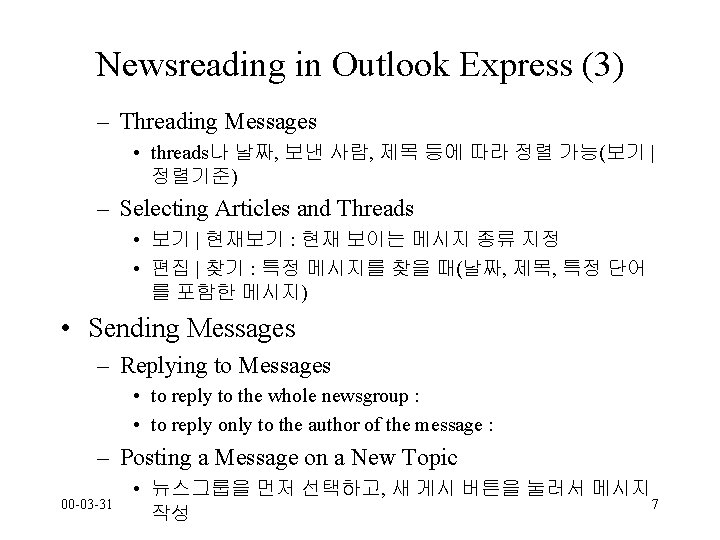 Newsreading in Outlook Express (3)

– Threading Messages
  • threads나 날짜, 보낸 사람, 제목 등에 따라 정렬 가능(보기 | 정렬기준)
– Selecting Articles and Threads
  • 보기 | 현재보기 : 현재 보이는 메시지 종류 지정
  • 편집 | 찾기 : 특정 메시지를 찾을 때(날짜, 제목, 특정 단어를 포함한 메시지)

• Sending Messages
– Replying to Messages
  • to reply to the whole newsgroup :
  • to reply only to the author of the message :
– Posting a Message on a New Topic
  • 뉴스그룹을 먼저 선택하고, 새 게시 버튼을 눌러서 메시지 작성

00-03-31

7